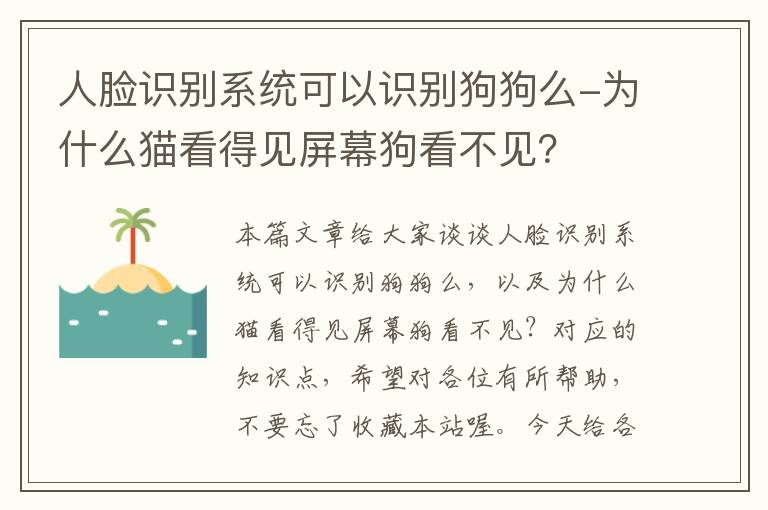 人脸识别系统可以识别狗狗么-为什么猫看得见屏幕狗看不见?

本篇文章给大家谈谈人脸识别系统可以识别狗狗么，以及为什么猫看得见屏幕狗看不见?对应的知识点，希望对各位有所帮助，不要忘了收藏本站喔。今天给各